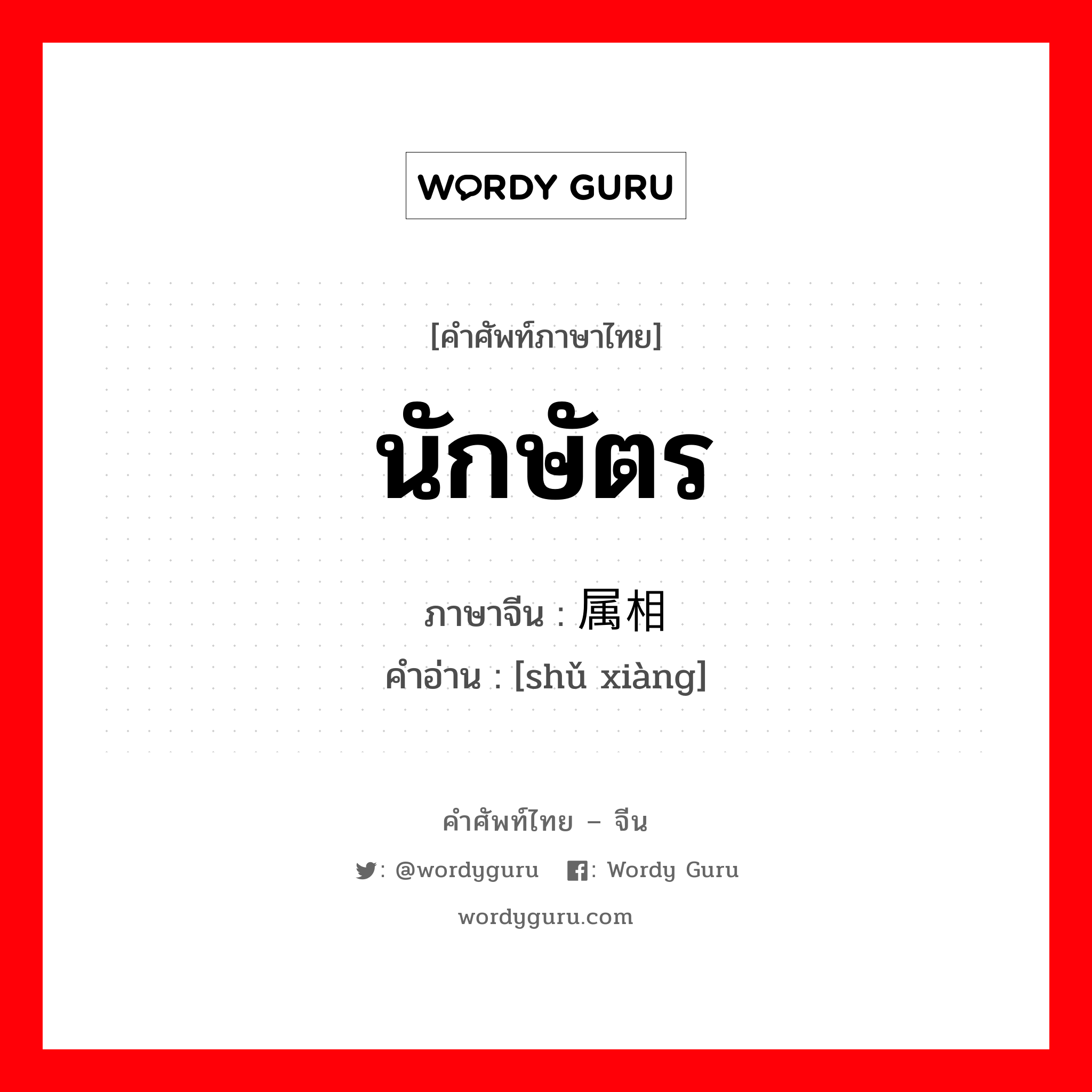 WORDY GURU

[คำศัพท์ภาษาไทย]

นักษัตร

ภาษาจีน : 属相

คำอ่าน : [shǔ xiàng]

คำศัพท์ไทย – จีน

: @wordyguru : Wordy Guru

wordyguru.com